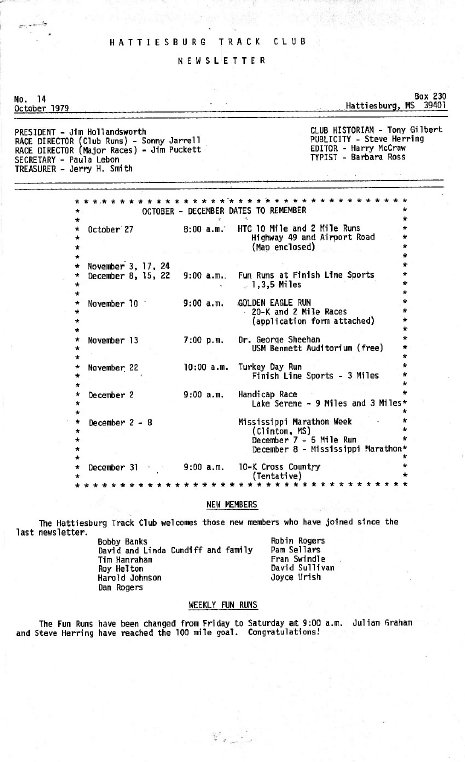 HATTIESBURG TRACK CLUB

NEWSLETTER

No. 14
October 1979

Box 230
Hattiesburg, MS 39401

PRESIDENT - Jim Hollandsworth
RACE DIRECTOR (Club Runs) - Sonny Jarrell
RACE DIRECTOR (Major Races) - Jim Puckett
SECRETARY - Paula Lebon
TREASURER - Jerry H. Smith

CLUB HISTORIAN - Tony Gilbert
PUBLICITY - Steve Herring
EDITOR - Harry McCraw
TYPIST - Barbara Ross

OCTOBER - DECEMBER DATES TO REMEMBER

| | | |
|---|---|---|
| October 27 | 8:00 a.m. | HTC 10 Mile and 2 Mile Runs Highway 49 and Airport Road (Map enclosed) |
| November 3, 17, 24 December 8, 15, 22 | 9:00 a.m. | Fun Runs at Finish Line Sports 1,3,5 Miles |
| November 10 | 9:00 a.m. | GOLDEN EAGLE RUN 20-K and 2 Mile Races (application form attached) |
| November 13 | 7:00 p.m. | Dr. George Sheehan USM Bennett Auditorium (free) |
| November 22 | 10:00 a.m. | Turkey Day Run Finish Line Sports - 3 Miles |
| December 2 | 9:00 a.m. | Handicap Race Lake Serene - 9 Miles and 3 Miles |
| December 2 - 8 | | Mississippi Marathon Week (Clinton, MS) December 7 - 5 Mile Run December 8 - Mississippi Marathon |
| December 31 | 9:00 a.m. | 10-K Cross Country (Tentative) |

NEW MEMBERS

The Hattiesburg Track Club welcomes those new members who have joined since the last newsletter.

Bobby Banks
David and Linda Cundiff and family
Tim Hanrahan
Roy Helton
Harold Johnson
Dan Rogers

Robin Rogers
Pam Sellars
Fran Swindle
David Sullivan
Joyce Urish

WEEKLY FUN RUNS

The Fun Runs have been changed from Friday to Saturday at 9:00 a.m. Julian Graham and Steve Herring have reached the 100 mile goal. Congratulations!